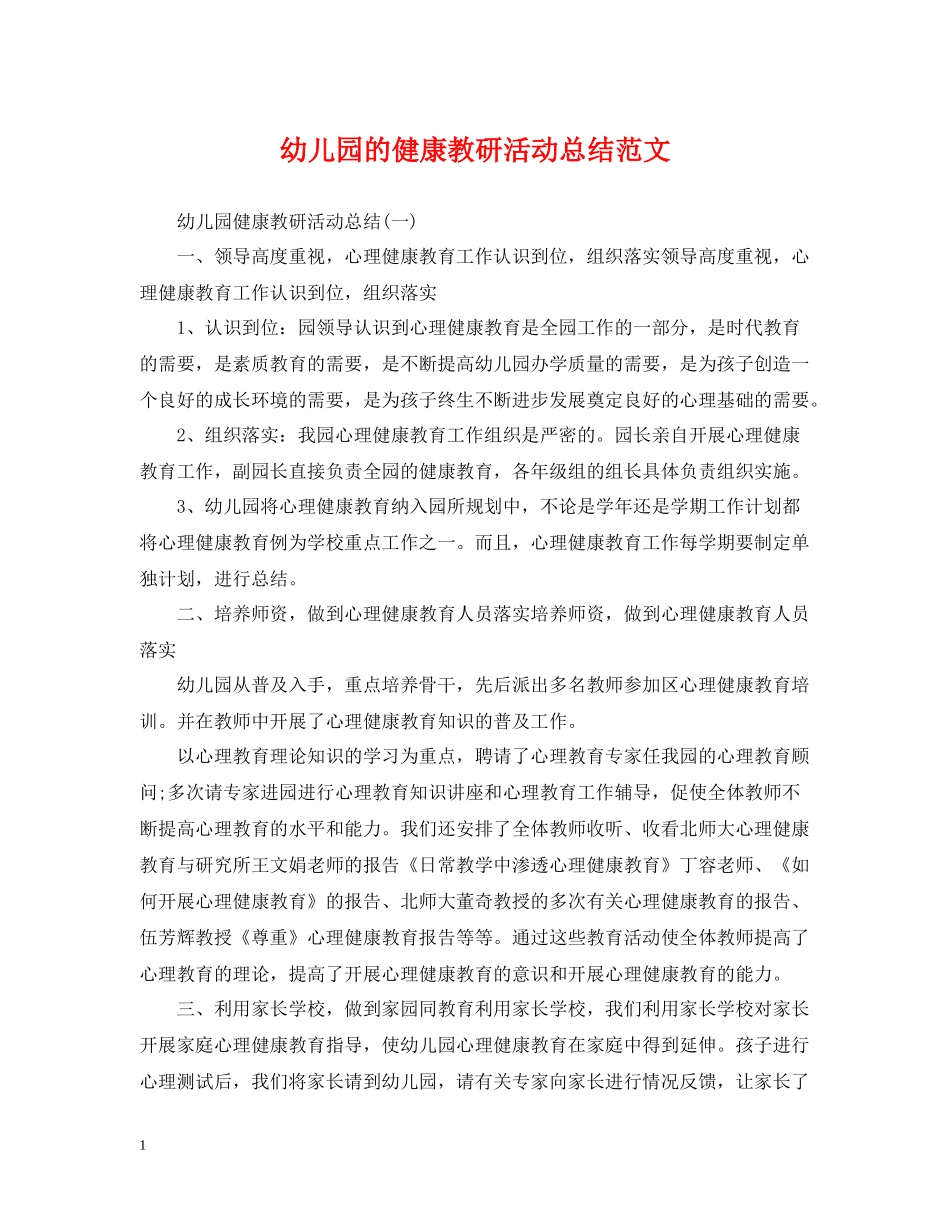 幼儿园的健康教研活动总结范文

幼儿园健康教研活动总结(一)

一、领导高度重视，心理健康教育工作认识到位，组织落实领导高度重视，心理健康教育工作认识到位，组织落实

1、认识到位：园领导认识到心理健康教育是全园工作的一部分，是时代教育的需要，是素质教育的需要，是不断提高幼儿园办学质量的需要，是为孩子创造一个良好的成长环境的需要，是为孩子终生不断进步发展奠定良好的心理基础的需要。

2、组织落实：我园心理健康教育工作组织是严密的。园长亲自开展心理健康教育工作，副园长直接负责全园的健康教育，各年级组的组长具体负责组织实施。

3、幼儿园将心理健康教育纳入园所规划中，不论是学年还是学期工作计划都将心理健康教育例为学校重点工作之一。而且，心理健康教育工作每学期要制定单独计划，进行总结。

二、培养师资，做到心理健康教育人员落实培养师资，做到心理健康教育人员落实

幼儿园从普及入手，重点培养骨干，先后派出多名教师参加区心理健康教育培训。并在教师中开展了心理健康教育知识的普及工作。

以心理教育理论知识的学习为重点，聘请了心理教育专家任我园的心理教育顾问;多次请专家进园进行心理教育知识讲座和心理教育工作辅导，促使全体教师不断提高心理教育的水平和能力。我们还安排了全体教师收听、收看北师大心理健康教育与研究所王文娟老师的报告《日常教学中渗透心理健康教育》丁容老师、《如何开展心理健康教育》的报告、北师大董奇教授的多次有关心理健康教育的报告、伍芳辉教授《尊重》心理健康教育报告等等。通过这些教育活动使全体教师提高了心理教育的理论，提高了开展心理健康教育的意识和开展心理健康教育的能力。

三、利用家长学校，做到家园同教育利用家长学校，我们利用家长学校对家长开展家庭心理健康教育指导，使幼儿园心理健康教育在家庭中得到延伸。孩子进行心理测试后，我们将家长请到幼儿园，请有关专家向家长进行情况反馈，让家长了

1